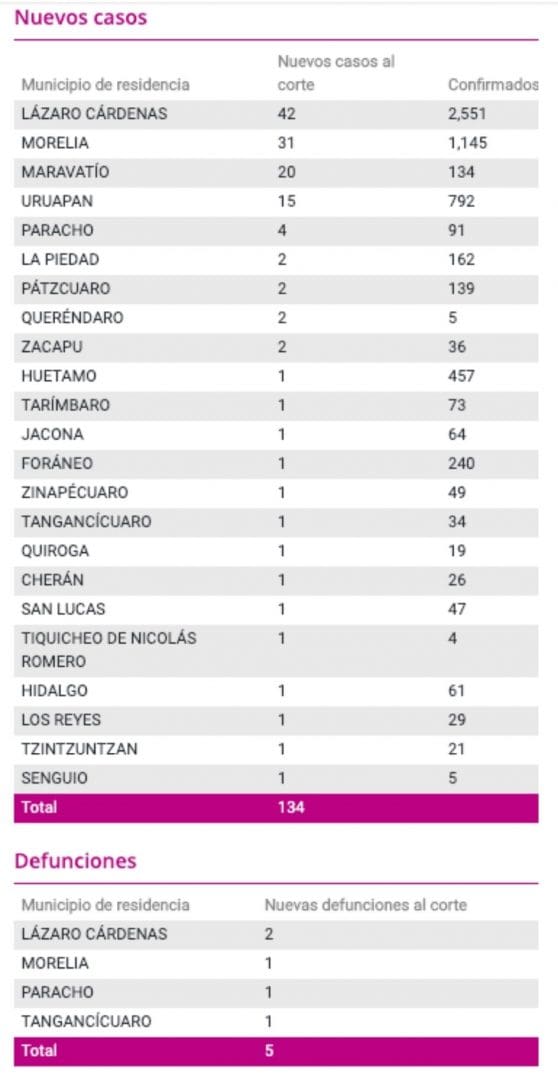 Nuevos casos

| Municipio de residencia | Nuevos casos al corte | Confirmados |
|---|---|---|
| LÁZARO CÁRDENAS | 42 | 2,551 |
| MORELIA | 31 | 1,145 |
| MARAVATÍO | 20 | 134 |
| URUAPAN | 15 | 792 |
| PARACHO | 4 | 91 |
| LA PIEDAD | 2 | 162 |
| PÁTZCUARO | 2 | 139 |
| QUERÉNDARO | 2 | 5 |
| ZACAPU | 2 | 36 |
| HUETAMO | 1 | 457 |
| TARÍMBARO | 1 | 73 |
| JACONA | 1 | 64 |
| FORÁNEO | 1 | 240 |
| ZINAPÉCUARO | 1 | 49 |
| TANGANCÍCUARO | 1 | 34 |
| QUIROGA | 1 | 19 |
| CHERÁN | 1 | 26 |
| SAN LUCAS | 1 | 47 |
| TIQUICHEO DE NICOLÁS ROMERO | 1 | 4 |
| HIDALGO | 1 | 61 |
| LOS REYES | 1 | 29 |
| TZINTZUNTZAN | 1 | 21 |
| SENGUIO | 1 | 5 |
| Total | 134 | |

Defunciones

| Municipio de residencia | Nuevas defunciones al corte |
|---|---|
| LÁZARO CÁRDENAS | 2 |
| MORELIA | 1 |
| PARACHO | 1 |
| TANGANCÍCUARO | 1 |
| Total | 5 |